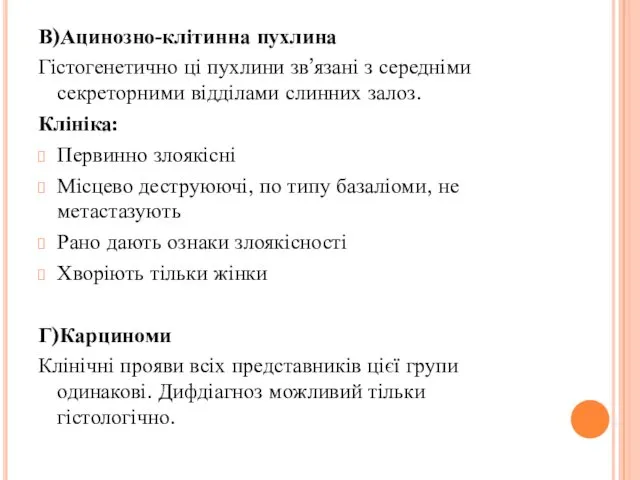 В)Ацинозно-клітинна пухлина

Гістогенетично ці пухлини зв’язані з середніми секреторними відділами слинних залоз.

Клініка:

Первинно злоякісні

Місцево деструюючі, по типу базаліоми, не метастазують

Рано дають ознаки злоякісності

Хворіють тільки жінки

Г)Карциноми

Клінічні прояви всіх представників цієї групи одинакові. Дифдіагноз можливий тільки гістологічно.